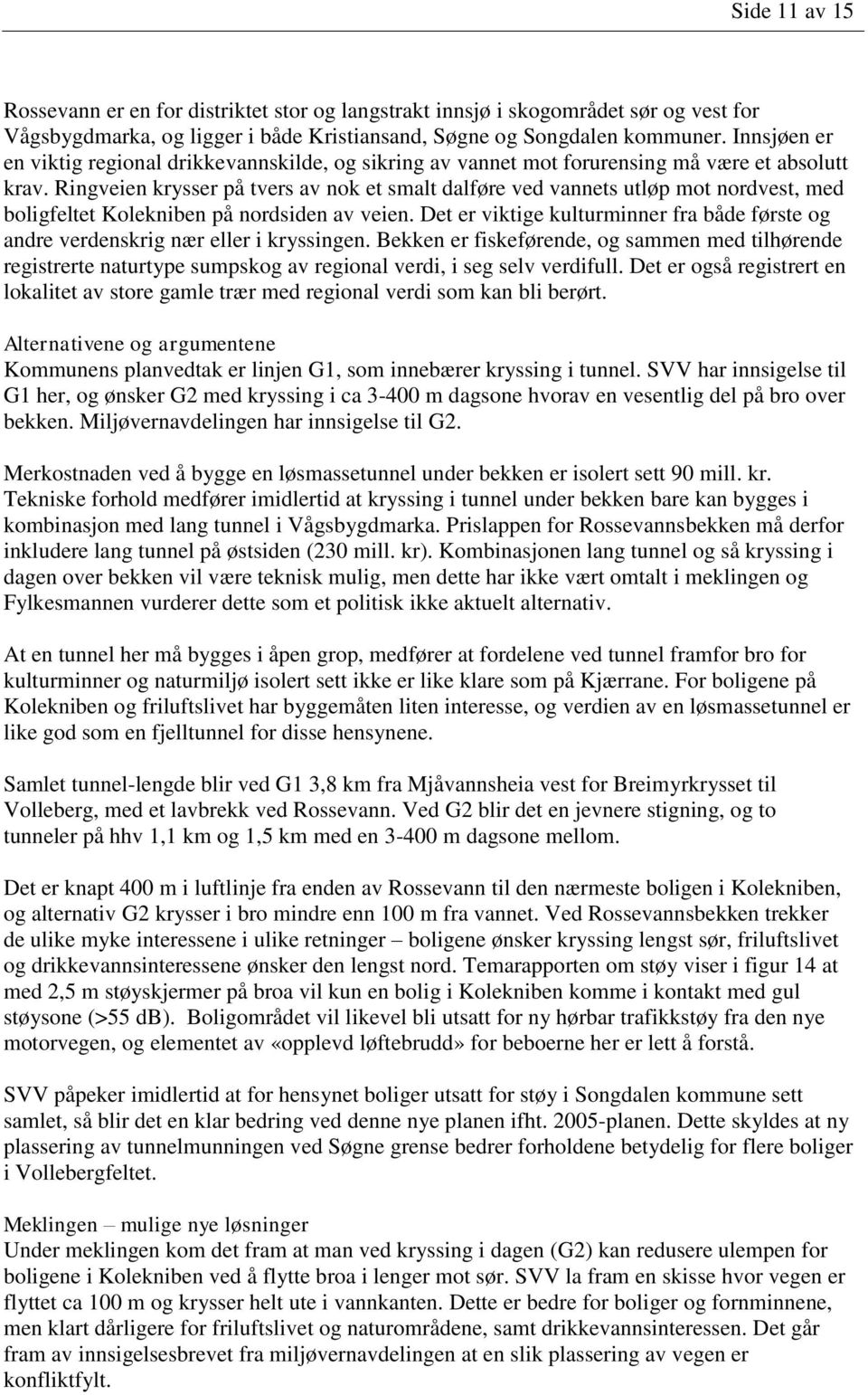 Side 11 av 15

Rossevann er en for distriktet stor og langstrakt innsjø i skogområdet sør og vest for Vågsbygdmarka, og ligger i både Kristiansand, Søgne og Songdalen kommuner. Innsjøen er en viktig regional drikkevannskilde, og sikring av vannet mot forurensing må være et absolutt krav. Ringveien krysser på tvers av nok et smalt dalføre ved vannets utløp mot nordvest, med boligfeltet Kolekniben på nordsiden av veien. Det er viktige kulturminner fra både første og andre verdenskrig nær eller i kryssingen. Bekken er fiskeførende, og sammen med tilhørende registrerte naturtype sumpskog av regional verdi, i seg selv verdifull. Det er også registrert en lokalitet av store gamle trær med regional verdi som kan bli berørt.

Alternativene og argumentene
Kommunens planvedtak er linjen G1, som innebærer kryssing i tunnel. SVV har innsigelse til G1 her, og ønsker G2 med kryssing i ca 3-400 m dagsone hvorav en vesentlig del på bro over bekken. Miljøvernavdelingen har innsigelse til G2.

Merkostnaden ved å bygge en løsmassetunnel under bekken er isolert sett 90 mill. kr. Tekniske forhold medfører imidlertid at kryssing i tunnel under bekken bare kan bygges i kombinasjon med lang tunnel i Vågsbygdmarka. Prislappen for Rossevannsbekken må derfor inkludere lang tunnel på østsiden (230 mill. kr). Kombinasjonen lang tunnel og så kryssing i dagen over bekken vil være teknisk mulig, men dette har ikke vært omtalt i meklingen og Fylkesmannen vurderer dette som et politisk ikke aktuelt alternativ.

At en tunnel her må bygges i åpen grop, medfører at fordelene ved tunnel framfor bro for kulturminner og naturmiljø isolert sett ikke er like klare som på Kjærrane. For boligene på Kolekniben og friluftslivet har byggemåten liten interesse, og verdien av en løsmassetunnel er like god som en fjelltunnel for disse hensynene.

Samlet tunnel-lengde blir ved G1 3,8 km fra Mjåvannsheia vest for Breimyrkrysset til Volleberg, med et lavbrekk ved Rossevann. Ved G2 blir det en jevnere stigning, og to tunneler på hhv 1,1 km og 1,5 km med en 3-400 m dagsone mellom.

Det er knapt 400 m i luftlinje fra enden av Rossevann til den nærmeste boligen i Kolekniben, og alternativ G2 krysser i bro mindre enn 100 m fra vannet. Ved Rossevannsbekken trekker de ulike myke interessene i ulike retninger – boligene ønsker kryssing lengst sør, friluftslivet og drikkevannsinteressene ønsker den lengst nord. Temarapporten om støy viser i figur 14 at med 2,5 m støyskjermer på broa vil kun en bolig i Kolekniben komme i kontakt med gul støysone (>55 dB). Boligområdet vil likevel bli utsatt for ny hørbar trafikkstøy fra den nye motorvegen, og elementet av «opplevd løftebrudd» for beboerne her er lett å forstå.

SVV påpeker imidlertid at for hensynet boliger utsatt for støy i Songdalen kommune sett samlet, så blir det en klar bedring ved denne nye planen ifht. 2005-planen. Dette skyldes at ny plassering av tunnelmunningen ved Søgne grense bedrer forholdene betydelig for flere boliger i Vollebergfeltet.

Meklingen – mulige nye løsninger
Under meklingen kom det fram at man ved kryssing i dagen (G2) kan redusere ulempen for boligene i Kolekniben ved å flytte broa i lenger mot sør. SVV la fram en skisse hvor vegen er flyttet ca 100 m og krysser helt ute i vannkanten. Dette er bedre for boliger og fornminnene, men klart dårligere for friluftslivet og naturområdene, samt drikkevannsinteressen. Det går fram av innsigelsesbrevet fra miljøvernavdelingen at en slik plassering av vegen er konfliktfylt.